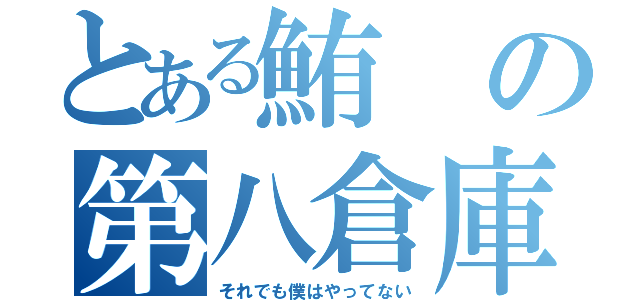 とある鮪の
第八倉庫
それでも僕はやってない